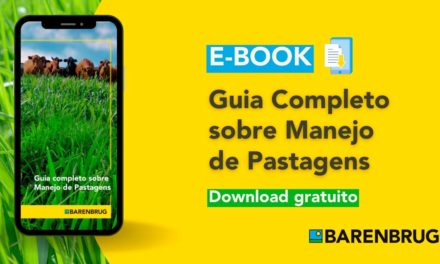 Guia completo sobre Manejo de Pastagens

BARENBRUG

E-BOOK

Guia Completo sobre Manejo de Pastagens

Download gratuito

BARENBRUG